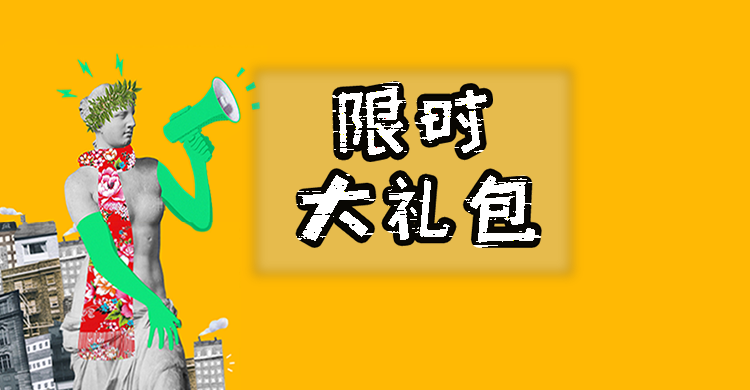 限时
大礼包